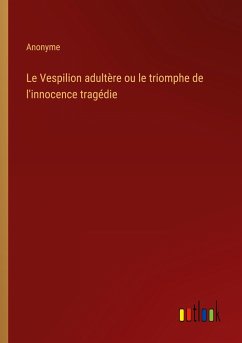 Anonyme

Le Vespilion adultère ou le triomphe de l'innocence tragédie

outlook